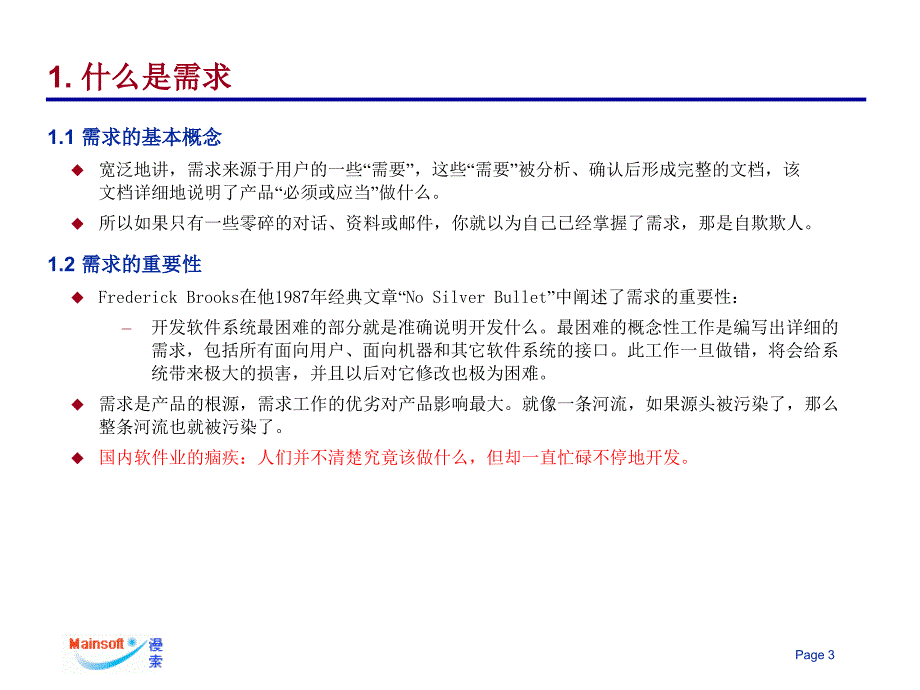 1. 什么是需求

1.1 需求的基本概念

◆ 宽泛地讲，需求来源于用户的一些“需要”，这些“需要”被分析、确认后形成完整的文档，该文档详细地说明了产品“必须或应当”做什么。

◆ 所以如果只有一些零碎的对话、资料或邮件，你就以为自己已经掌握了需求，那是自欺欺人。

1.2 需求的重要性

◆ Frederick Brooks在他1987年经典文章“No Silver Bullet”中阐述了需求的重要性：

– 开发软件系统最困难的部分就是准确说明开发什么。最困难的概念性工作是编写出详细的需求，包括所有面向用户、面向机器和其它软件系统的接口。此工作一旦做错，将会给系统带来极大的损害，并且以后对它修改也极为困难。

◆ 需求是产品的根源，需求工作的优劣对产品影响最大。就像一条河流，如果源头被污染了，那么整条河流也就被污染了。

◆ 国内软件业的痼疾：人们并不清楚究竟该做什么，但却一直忙碌不停地开发。

Mainsoft 漫索

Page 3